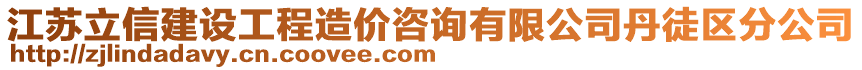 江苏立信建设工程造价咨询有限公司丹徒区分公司
http://zjlindadavy.cn.coovee.com